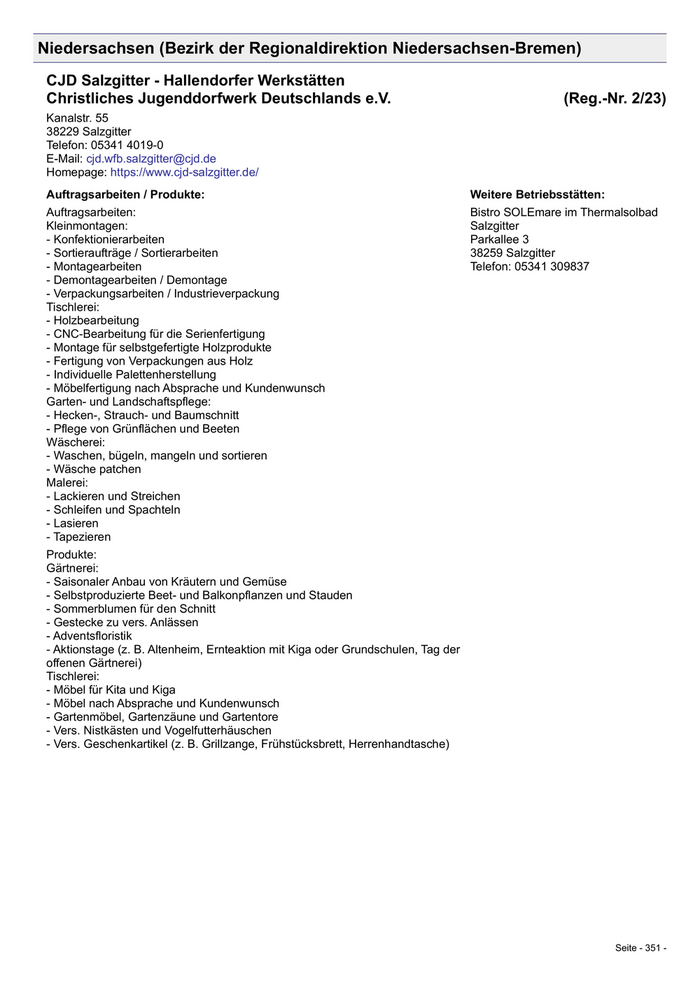 Niedersachsen (Bezirk der Regionaldirektion Niedersachsen-Bremen)

CJD Salzgitter - Hallendorfer Werkstätten
Christliches Jugenddorfwerk Deutschlands e.V. (Reg.-Nr. 2/23)

Kanalstr. 55
38229 Salzgitter
Telefon: 05341 4019-0
E-Mail: cjd.wfb.salzgitter@cjd.de
Homepage: https://www.cjd-salzgitter.de/

Auftragsarbeiten / Produkte:

Auftragsarbeiten:
Kleinmontagen:
- Konfektionierarbeiten
- Sortieraufträge / Sortierarbeiten
- Montagearbeiten
- Demontagearbeiten / Demontage
- Verpackungsarbeiten / Industrieverpackung
Tischlerei:
- Holzbearbeitung
- CNC-Bearbeitung für die Serienfertigung
- Montage für selbstgefertigte Holzprodukte
- Fertigung von Verpackungen aus Holz
- Individuelle Palettenherstellung
- Möbelfertigung nach Absprache und Kundenwunsch
Garten- und Landschaftspflege:
- Hecken-, Strauch- und Baumschnitt
- Pflege von Grünflächen und Beeten
Wäscherei:
- Waschen, bügeln, mangeln und sortieren
- Wäsche patchen
Malerei:
- Lackieren und Streichen
- Schleifen und Spachteln
- Lasieren
- Tapezieren

Produkte:
Gärtnerei:
- Saisonaler Anbau von Kräutern und Gemüse
- Selbstproduzierte Beet- und Balkonpflanzen und Stauden
- Sommerblumen für den Schnitt
- Gestecke zu vers. Anlässen
- Adventsfloristik
- Aktionstage (z. B. Altenheim, Ernteaktion mit Kiga oder Grundschulen, Tag der offenen Gärtnerei)
Tischlerei:
- Möbel für Kita und Kiga
- Möbel nach Absprache und Kundenwunsch
- Gartenmöbel, Gartenzäune und Gartentore
- Vers. Nistkästen und Vogelfutterhäuschen
- Vers. Geschenkartikel (z. B. Grillzange, Frühstücksbrett, Herrenhandtasche)

Weitere Betriebsstätten:

Bistro SOLEmare im Thermalsolbad
Salzgitter
Parkallee 3
38259 Salzgitter
Telefon: 05341 309837

Seite - 351 -